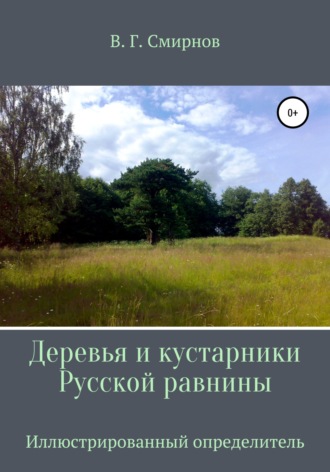 В. Г. Смирнов

0+

Деревья и кустарники Русской равнины

Иллюстрированный определитель